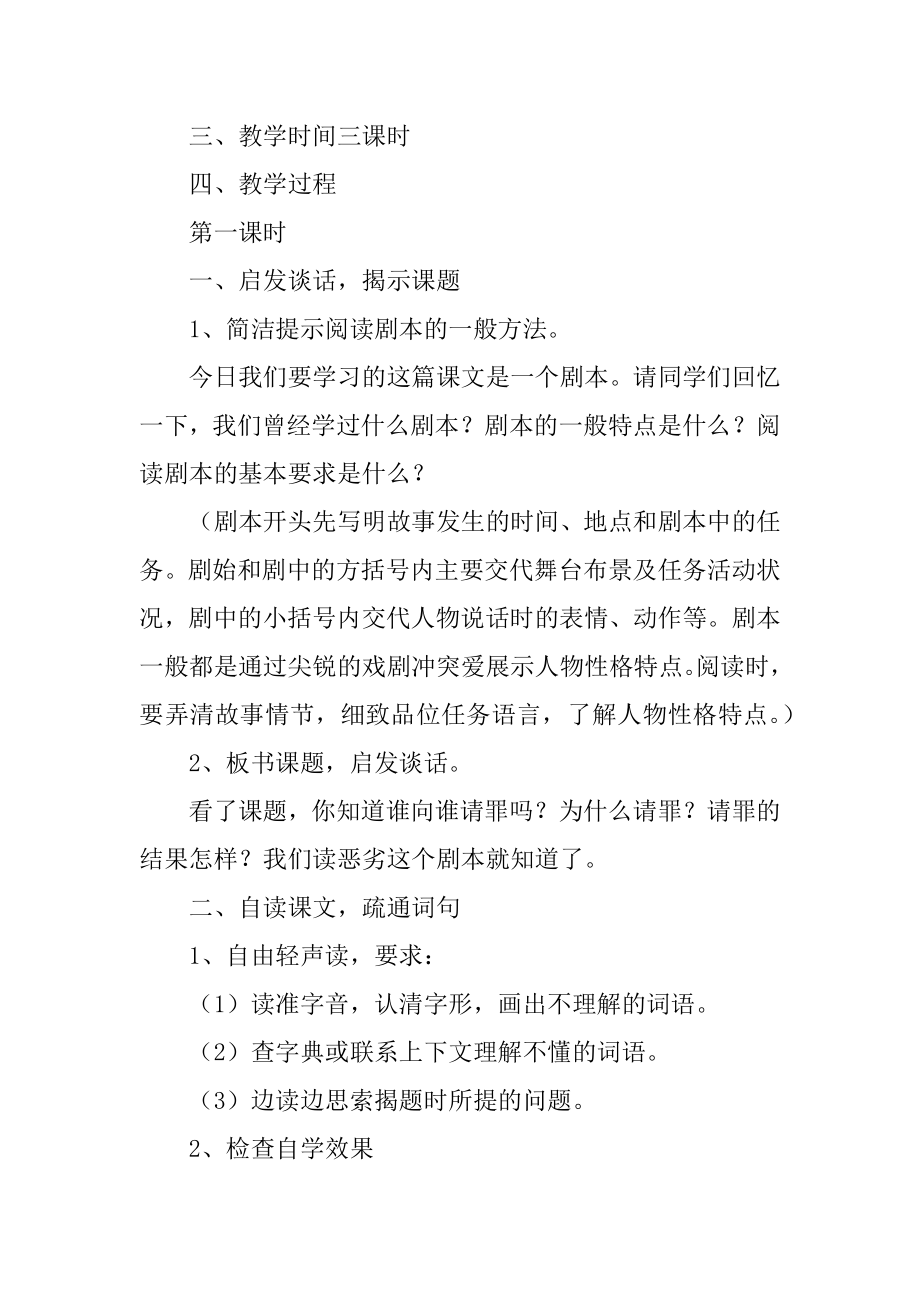 三、教学时间三课时

四、教学过程

第一课时

一、启发谈话，揭示课题

1、简洁提示阅读剧本的一般方法。

今日我们要学习的这篇课文是一个剧本。请同学们回忆一下，我们曾经学过什么剧本？剧本的一般特点是什么？阅读剧本的基本要求是什么？

（剧本开头先写明故事发生的时间、地点和剧本中的任务。剧始和剧中的方括号内主要交代舞台布景及任务活动状况，剧中的小括号内交代人物说话时的表情、动作等。剧本一般都是通过尖锐的戏剧冲突爱展示人物性格特点。阅读时，要弄清故事情节，细致品位任务语言，了解人物性格特点。）

2、板书课题，启发谈话。

看了课题，你知道谁向谁请罪吗？为什么请罪？请罪的结果怎样？我们读恶劣这个剧本就知道了。

二、自读课文，疏通词句

1、自由轻声读，要求：

（1）读准字音，认清字形，画出不理解的词语。

（2）查字典或联系上下文理解不懂的词语。

（3）边读边思索揭题时所提的问题。

2、检查自学效果